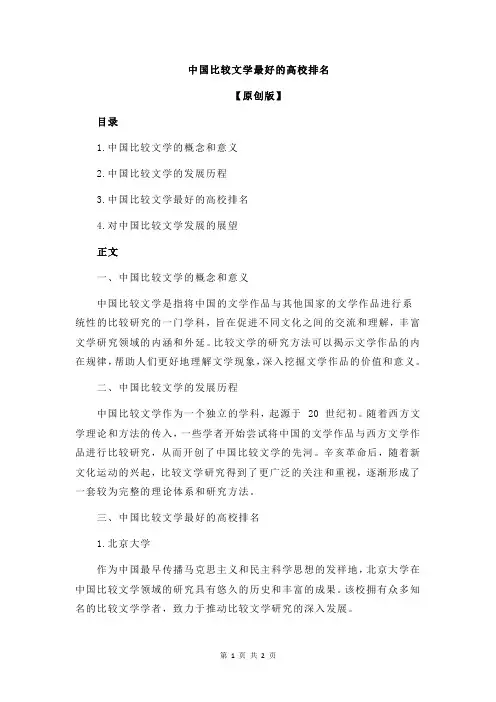 中国比较文学最好的高校排名

【原创版】

目录

1.中国比较文学的概念和意义

2.中国比较文学的发展历程

3.中国比较文学最好的高校排名

4.对中国比较文学发展的展望

正文

一、中国比较文学的概念和意义

中国比较文学是指将中国的文学作品与其他国家的文学作品进行系统性的比较研究的一门学科，旨在促进不同文化之间的交流和理解，丰富文学研究领域的内涵和外延。比较文学的研究方法可以揭示文学作品的内在规律，帮助人们更好地理解文学现象，深入挖掘文学作品的价值和意义。

二、中国比较文学的发展历程

中国比较文学作为一个独立的学科，起源于 20 世纪初。随着西方文学理论和方法的传入，一些学者开始尝试将中国的文学作品与西方文学作品进行比较研究，从而开创了中国比较文学的先河。辛亥革命后，随着新文化运动的兴起，比较文学研究得到了更广泛的关注和重视，逐渐形成了一套较为完整的理论体系和研究方法。

三、中国比较文学最好的高校排名

1.北京大学

作为中国最早传播马克思主义和民主科学思想的发祥地，北京大学在中国比较文学领域的研究具有悠久的历史和丰富的成果。该校拥有众多知名的比较文学学者，致力于推动比较文学研究的深入发展。

第 1 页 共 2 页